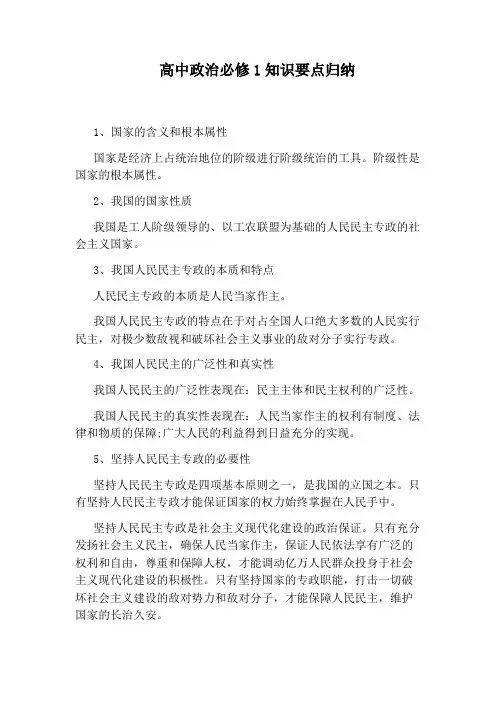 高中政治必修1知识要点归纳

1、国家的含义和根本属性

国家是经济上占统治地位的阶级进行阶级统治的工具。阶级性是国家的根本属性。

2、我国的国家性质

我国是工人阶级领导的、以工农联盟为基础的人民民主专政的社会主义国家。

3、我国人民民主专政的本质和特点

人民民主专政的本质是人民当家作主。

我国人民民主专政的特点在于对占全国人口绝大多数的人民实行民主，对极少数敌视和破坏社会主义事业的敌对分子实行专政。

4、我国人民民主的广泛性和真实性

我国人民民主的广泛性表现在：民主主体和民主权利的广泛性。

我国人民民主的真实性表现在：人民当家作主的权利有制度、法律和物质的保障;广大人民的利益得到日益充分的实现。

5、坚持人民民主专政的必要性

坚持人民民主专政是四项基本原则之一，是我国的立国之本。只有坚持人民民主专政才能保证国家的权力始终掌握在人民手中。

坚持人民民主专政是社会主义现代化建设的政治保证。只有充分发扬社会主义民主，确保人民当家作主，保证人民依法享有广泛的权利和自由，尊重和保障人权，才能调动亿万人民群众投身于社会主义现代化建设的积极性。只有坚持国家的专政职能，打击一切破坏社会主义建设的敌对势力和敌对分子，才能保障人民民主，维护国家的长治久安。